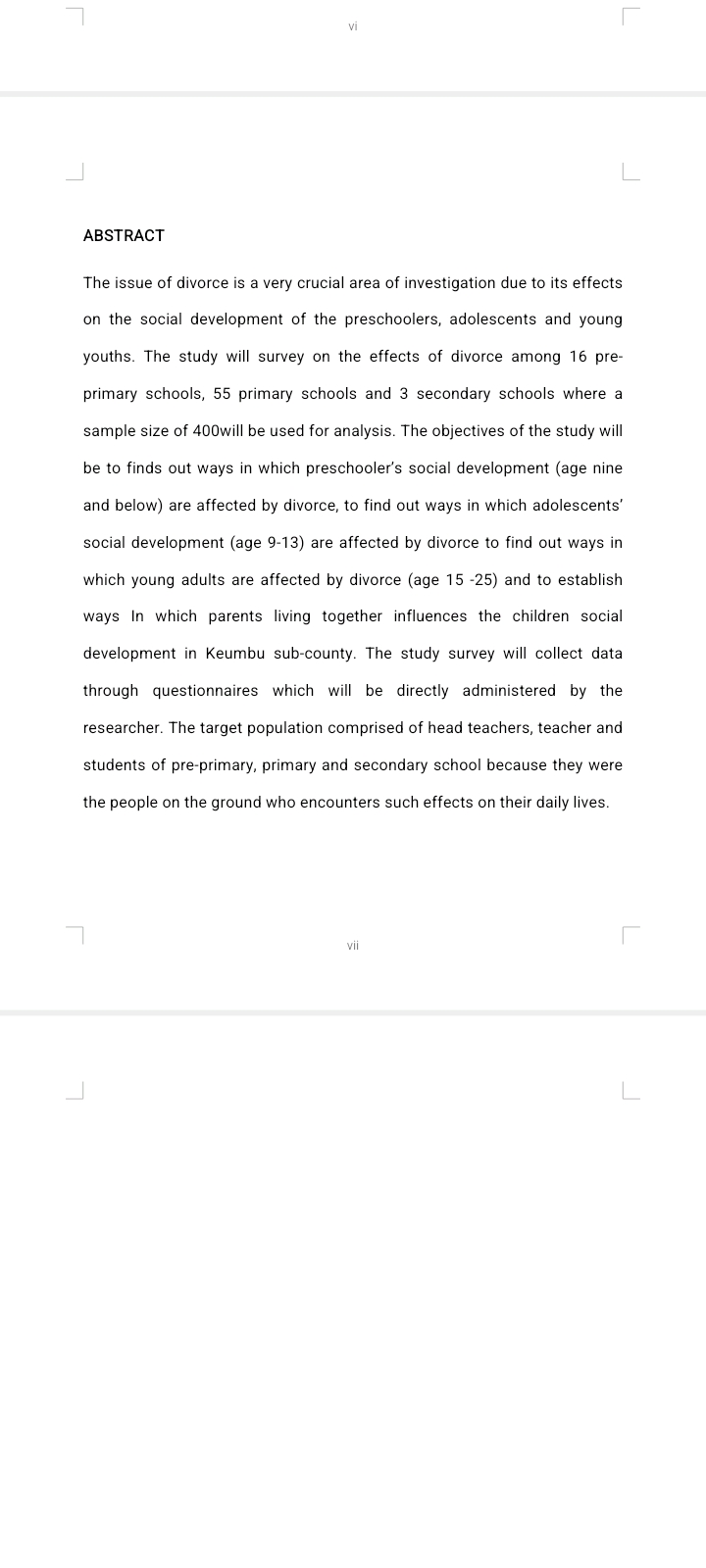 vi

ABSTRACT

The issue of divorce is a very crucial area of investigation due to its effects on the social development of the preschoolers, adolescents and young youths. The study will survey on the effects of divorce among 16 pre-primary schools, 55 primary schools and 3 secondary schools where a sample size of 400will be used for analysis. The objectives of the study will be to finds out ways in which preschooler's social development (age nine and below) are affected by divorce, to find out ways in which adolescents' social development (age 9-13) are affected by divorce to find out ways in which young adults are affected by divorce (age 15 -25) and to establish ways In which parents living together influences the children social development in Keumbu sub-county. The study survey will collect data through questionnaires which will be directly administered by the researcher. The target population comprised of head teachers, teacher and students of pre-primary, primary and secondary school because they were the people on the ground who encounters such effects on their daily lives.

vii